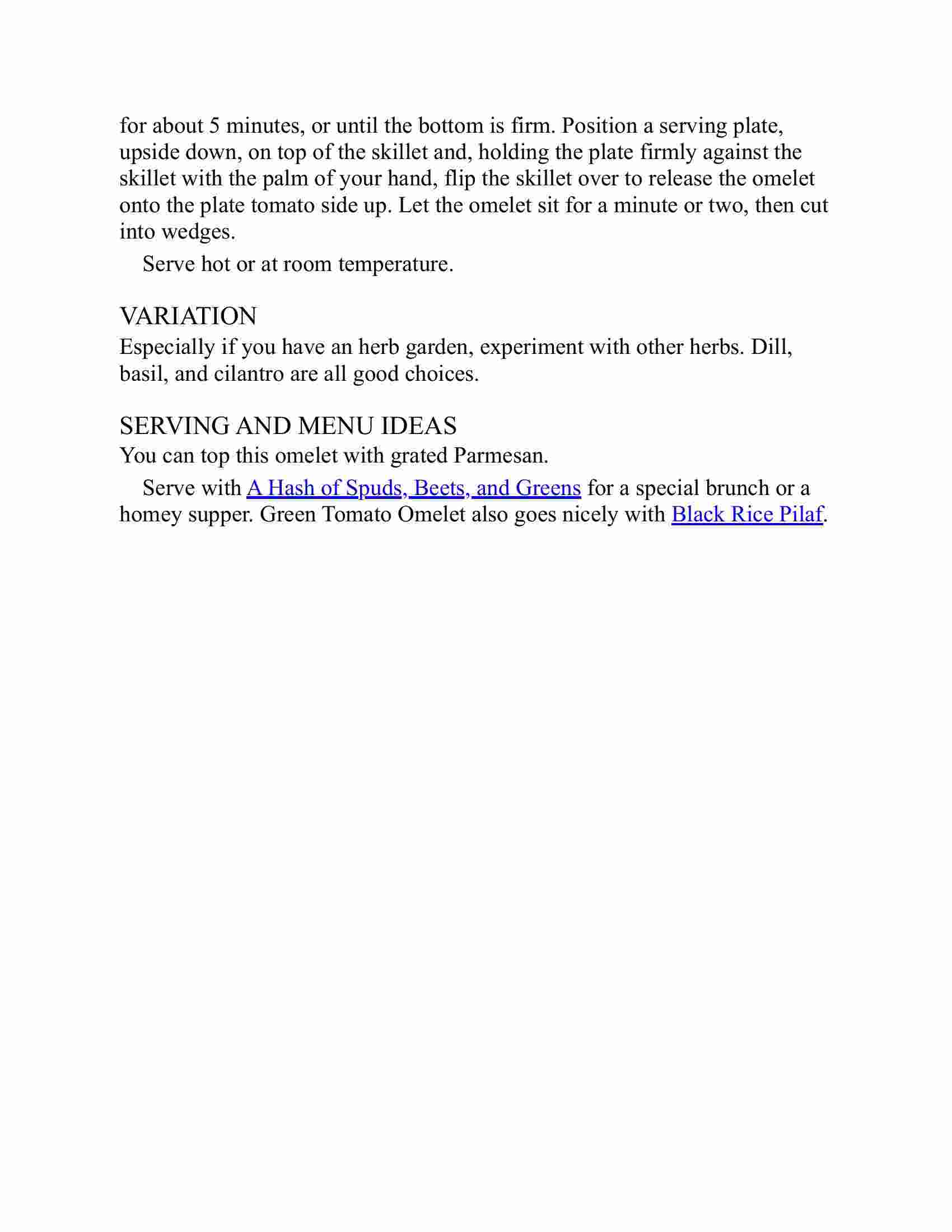 for about 5 minutes, or until the bottom is firm. Position a serving plate, upside down, on top of the skillet and, holding the plate firmly against the skillet with the palm of your hand, flip the skillet over to release the omelet onto the plate tomato side up. Let the omelet sit for a minute or two, then cut into wedges.

Serve hot or at room temperature.

VARIATION

Especially if you have an herb garden, experiment with other herbs. Dill, basil, and cilantro are all good choices.

SERVING AND MENU IDEAS

You can top this omelet with grated Parmesan.

Serve with A Hash of Spuds, Beets, and Greens for a special brunch or a homey supper. Green Tomato Omelet also goes nicely with Black Rice Pilaf.